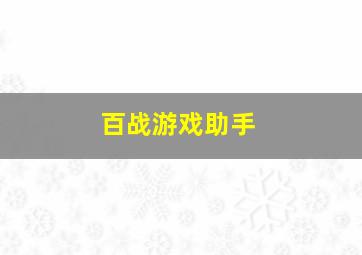 百战游戏助手